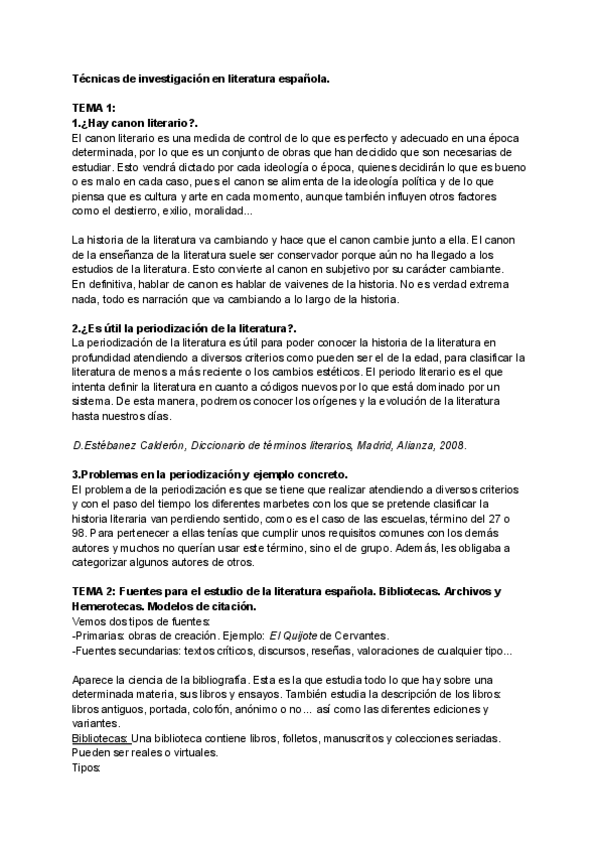 Técnicas de investigación en literatura española.

TEMA 1:
1.¿Hay canon literario?.
El canon literario es una medida de control de lo que es perfecto y adecuado en una época determinada, por lo que es un conjunto de obras que han decidido que son necesarias de estudiar. Esto vendrá dictado por cada ideología o época, quienes decidirán lo que es bueno o es malo en cada caso, pues el canon se alimenta de la ideología política y de lo que piensa que es cultura y arte en cada momento, aunque también influyen otros factores como el destierro, exilio, moralidad...

La historia de la literatura va cambiando y hace que el canon cambie junto a ella. El canon de la enseñanza de la literatura suele ser conservador porque aún no ha llegado a los estudios de la literatura. Esto convierte al canon en subjetivo por su carácter cambiante. En definitiva, hablar de canon es hablar de vaivenes de la historia. No es verdad extrema nada, todo es narración que va cambiando a lo largo de la historia.

2.¿Es útil la periodización de la literatura?.
La periodización de la literatura es útil para poder conocer la historia de la literatura en profundidad atendiendo a diversos criterios como pueden ser el de la edad, para clasificar la literatura de menos a más reciente o los cambios estéticos. El periodo literario es el que intenta definir la literatura en cuanto a códigos nuevos por lo que está dominado por un sistema. De esta manera, podremos conocer los orígenes y la evolución de la literatura hasta nuestros días.

D.Estébanez Calderón, Diccionario de términos literarios, Madrid, Alianza, 2008.

3.Problemas en la periodización y ejemplo concreto.
El problema de la periodización es que se tiene que realizar atendiendo a diversos criterios y con el paso del tiempo los diferentes marbetes con los que se pretende clasificar la historia literaria van perdiendo sentido, como es el caso de las escuelas, término del 27 o 98. Para pertenecer a ellas tenías que cumplir unos requisitos comunes con los demás autores y muchos no querían usar este término, sino el de grupo. Además, les obligaba a categorizar algunos autores de otros.

TEMA 2: Fuentes para el estudio de la literatura española. Bibliotecas. Archivos y Hemerotecas. Modelos de citación.
Vemos dos tipos de fuentes:
-Primarias: obras de creación. Ejemplo: El Quijote de Cervantes.
-Fuentes secundarias: textos críticos, discursos, reseñas, valoraciones de cualquier tipo...

Aparece la ciencia de la bibliografía. Esta es la que estudia todo lo que hay sobre una determinada materia, sus libros y ensayos. También estudia la descripción de los libros: libros antiguos, portada, colofón, anónimo o no... así como las diferentes ediciones y variantes.
Bibliotecas: Una biblioteca contiene libros, folletos, manuscritos y colecciones seriadas. Pueden ser reales o virtuales.
Tipos: